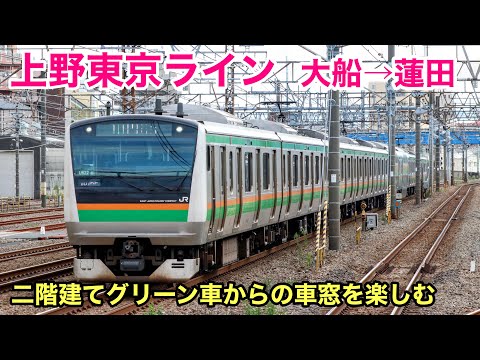 上野東京ライン 大船→蓮田

JR

二階建てグリーン車からの車窓を楽しむ